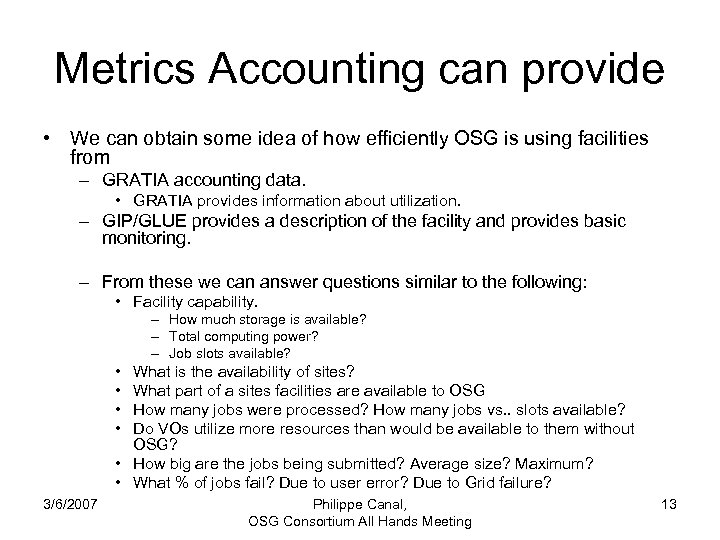 Metrics Accounting can provide

• We can obtain some idea of how efficiently OSG is using facilities from
– GRATIA accounting data.
• GRATIA provides information about utilization.
– GIP/GLUE provides a description of the facility and provides basic monitoring.

– From these we can answer questions similar to the following:
• Facility capability.
– How much storage is available?
– Total computing power?
– Job slots available?
• What is the availability of sites?
• What part of a sites facilities are available to OSG
• How many jobs were processed? How many jobs vs.. slots available?
• Do VOs utilize more resources than would be available to them without OSG?
• How big are the jobs being submitted? Average size? Maximum?
• What % of jobs fail? Due to user error? Due to Grid failure?

3/6/2007

Philippe Canal, OSG Consortium All Hands Meeting

13